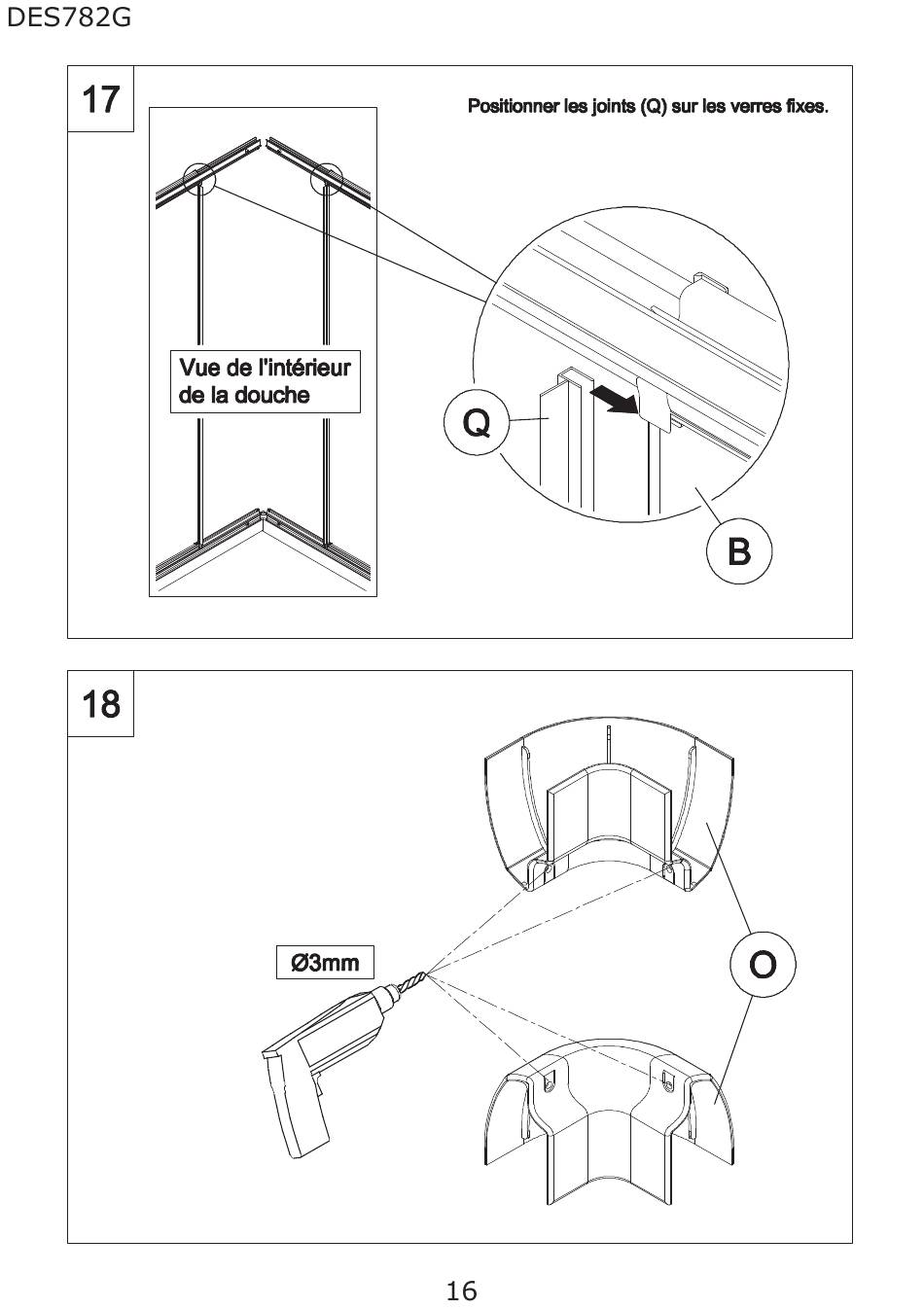 DES782G

17

Positionner les joints (Q) sur les verres fixes.

Vue de l'intérieur de la douche

Q

B

18

Ø3mm

O

16